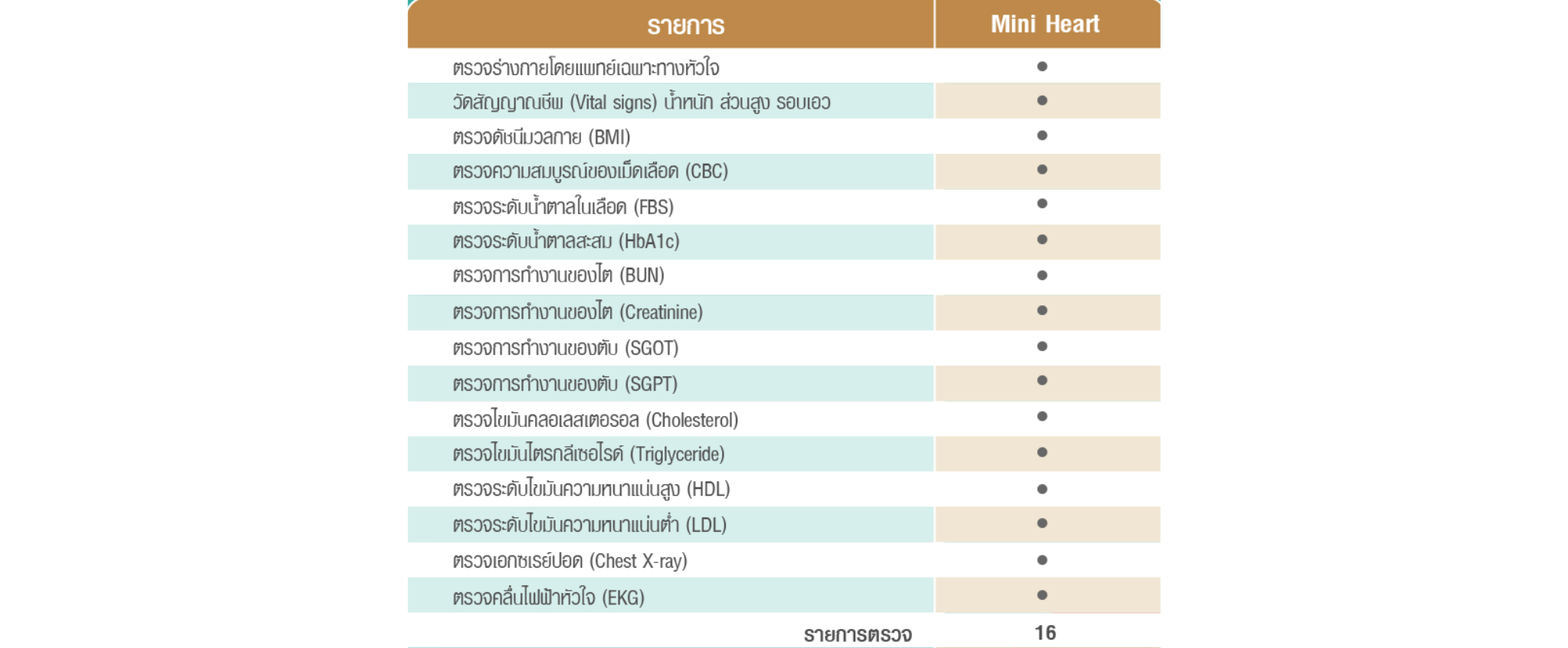 | รายการ | Mini Heart |
|---|---|
| ตรวจร่างกายโดยแพทย์เฉพาะทางหัวใจ | • |
| วัดสัญญาณชีพ (Vital signs) น้ำหนัก ส่วนสูง รอบเอว | • |
| ตรวจดัชนีมวลกาย (BMI) | • |
| ตรวจความสมบูรณ์ของเม็ดเลือด (CBC) | • |
| ตรวจระดับน้ำตาลในเลือด (FBS) | • |
| ตรวจระดับน้ำตาลสะสม (HbA1c) | • |
| ตรวจการทำงานของไต (BUN) | • |
| ตรวจการทำงานของไต (Creatinine) | • |
| ตรวจการทำงานของตับ (SGOT) | • |
| ตรวจการทำงานของตับ (SGPT) | • |
| ตรวจไขมันคลอเลสเตอรอล (Cholesterol) | • |
| ตรวจไขมันไตรกลีเซอไรด์ (Triglyceride) | • |
| ตรวจระดับไขมันความหนาแน่นสูง (HDL) | • |
| ตรวจระดับไขมันความหนาแน่นต่ำ (LDL) | • |
| ตรวจเอกซเรย์ปอด (Chest X-ray) | • |
| ตรวจคลื่นไฟฟ้าหัวใจ (EKG) | • |
| รายการตรวจ | 16 |